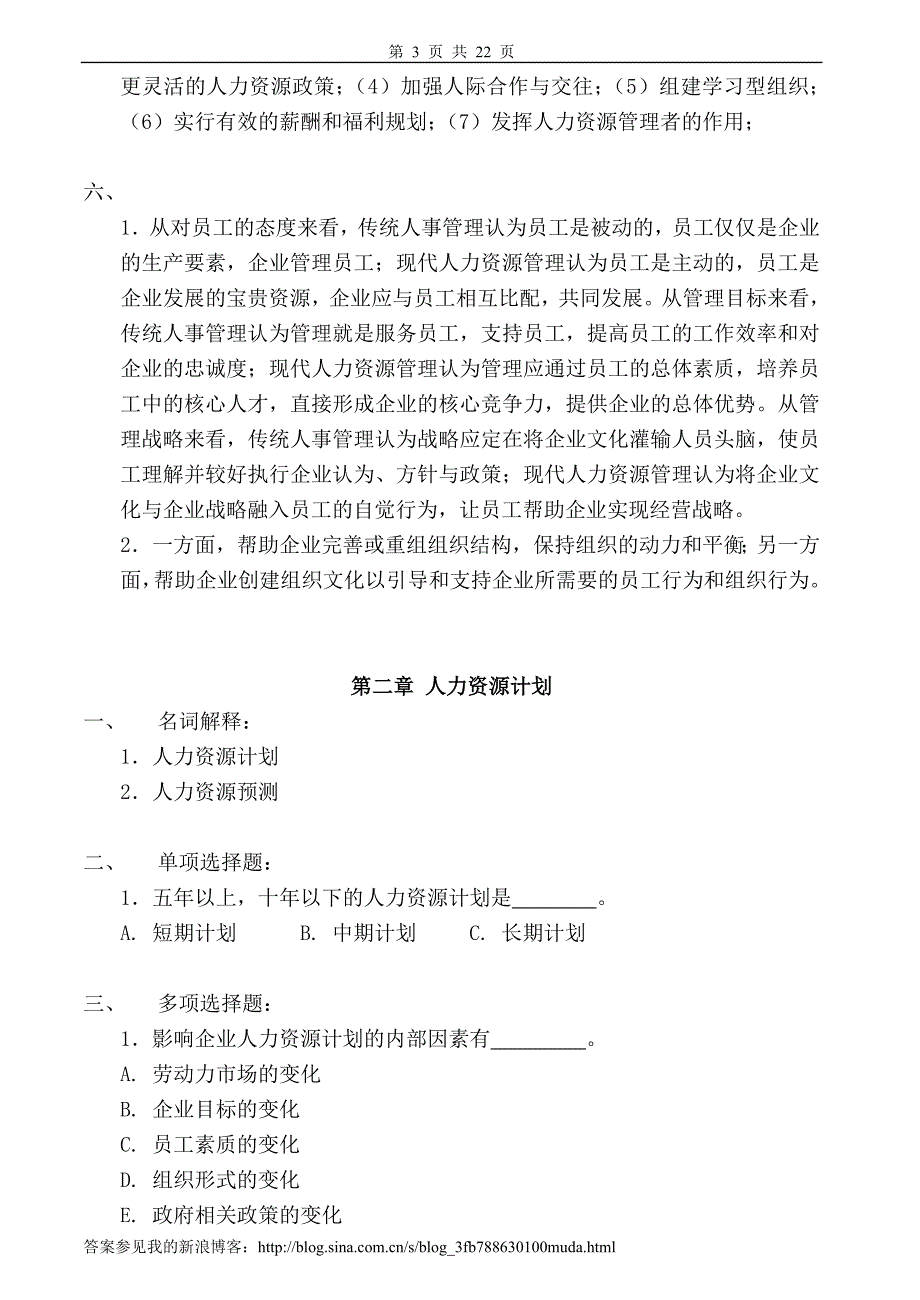 第 3 页 共 22 页

更灵活的人力资源政策；（4）加强人际合作与交往；（5）组建学习型组织；（6）实行有效的薪酬和福利规划；（7）发挥人力资源管理者的作用；

六、

1．从对员工的态度来看，传统人事管理认为员工是被动的，员工仅仅是企业的生产要素，企业管理员工；现代人力资源管理认为员工是主动的，员工是企业发展的宝贵资源，企业应与员工相互比配，共同发展。从管理目标来看，传统人事管理认为管理就是服务员工，支持员工，提高员工的工作效率和对企业的忠诚度；现代人力资源管理认为管理应通过员工的总体素质，培养员工中的核心人才，直接形成企业的核心竞争力，提供企业的总体优势。从管理战略来看，传统人事管理认为战略应定在将企业文化灌输人员头脑，使员工理解并较好执行企业认为、方针与政策；现代人力资源管理认为将企业文化与企业战略融入员工的自觉行为，让员工帮助企业实现经营战略。

2．一方面，帮助企业完善或重组组织结构，保持组织的动力和平衡；另一方面，帮助企业创建组织文化以引导和支持企业所需要的员工行为和组织行为。

第二章 人力资源计划

一、 名词解释：

1．人力资源计划

2．人力资源预测

二、 单项选择题：

1．五年以上，十年以下的人力资源计划是________。

A. 短期计划 B. 中期计划 C. 长期计划

三、 多项选择题：

1．影响企业人力资源计划的内部因素有_________。

A. 劳动力市场的变化

B. 企业目标的变化

C. 员工素质的变化

D. 组织形式的变化

E. 政府相关政策的变化

答案参见我的新浪博客：http://blog.sina.com.cn/s/blog_3fb788630100muda.html